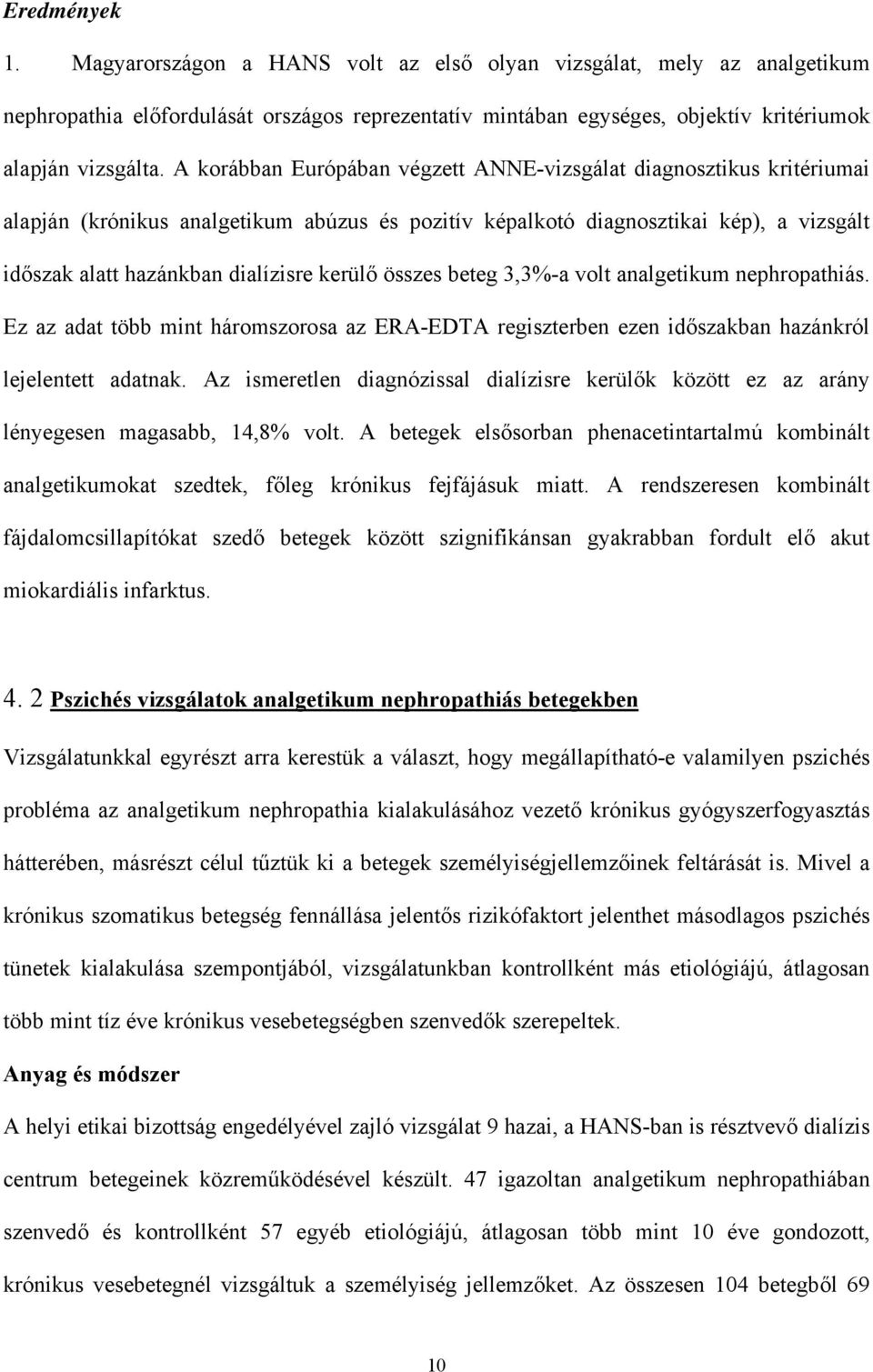 Eredmények

1. Magyarországon a HANS volt az első olyan vizsgálat, mely az analgetikum nephropathia előfordulását országos reprezentatív mintában egységes, objektív kritériumok alapján vizsgálta. A korábban Európában végzett ANNE-vizsgálat diagnosztikus kritériumai alapján (krónikus analgetikum abúzus és pozitív képalkotó diagnosztikai kép), a vizsgált időszak alatt hazánkban dialízisre kerülő összes beteg 3,3%-a volt analgetikum nephropathiás. Ez az adat több mint háromszorosa az ERA-EDTA regiszterben ezen időszakban hazánkról lejelentett adatnak. Az ismeretlen diagnózissal dialízisre kerülők között ez az arány lényegesen magasabb, 14,8% volt. A betegek elsősorban phenacetintartalmú kombinált analgetikumokat szedtek, főleg krónikus fejfájásuk miatt. A rendszeresen kombinált fájdalomcsillapítókat szedő betegek között szignifikánsan gyakrabban fordult elő akut miokardiális infarktus.

4. 2 Pszichés vizsgálatok analgetikum nephropathiás betegekben

Vizsgálatunkkal egyrészt arra kerestük a választ, hogy megállapítható-e valamilyen pszichés probléma az analgetikum nephropathia kialakulásához vezető krónikus gyógyszerfogyasztás hátterében, másrészt célul tűztük ki a betegek személyiségjellemzőinek feltárását is. Mivel a krónikus szomatikus betegség fennállása jelentős rizikófaktort jelenthet másodlagos pszichés tünetek kialakulása szempontjából, vizsgálatunkban kontrollként más etiológiájú, átlagosan több mint tíz éve krónikus vesebetegségben szenvedők szerepeltek.

Anyag és módszer

A helyi etikai bizottság engedélyével zajló vizsgálat 9 hazai, a HANS-ban is résztvevő dialízis centrum betegeinek közreműködésével készült. 47 igazoltan analgetikum nephropathiában szenvedő és kontrollként 57 egyéb etiológiájú, átlagosan több mint 10 éve gondozott, krónikus vesebetegnél vizsgáltuk a személyiség jellemzőket. Az összesen 104 betegből 69

10